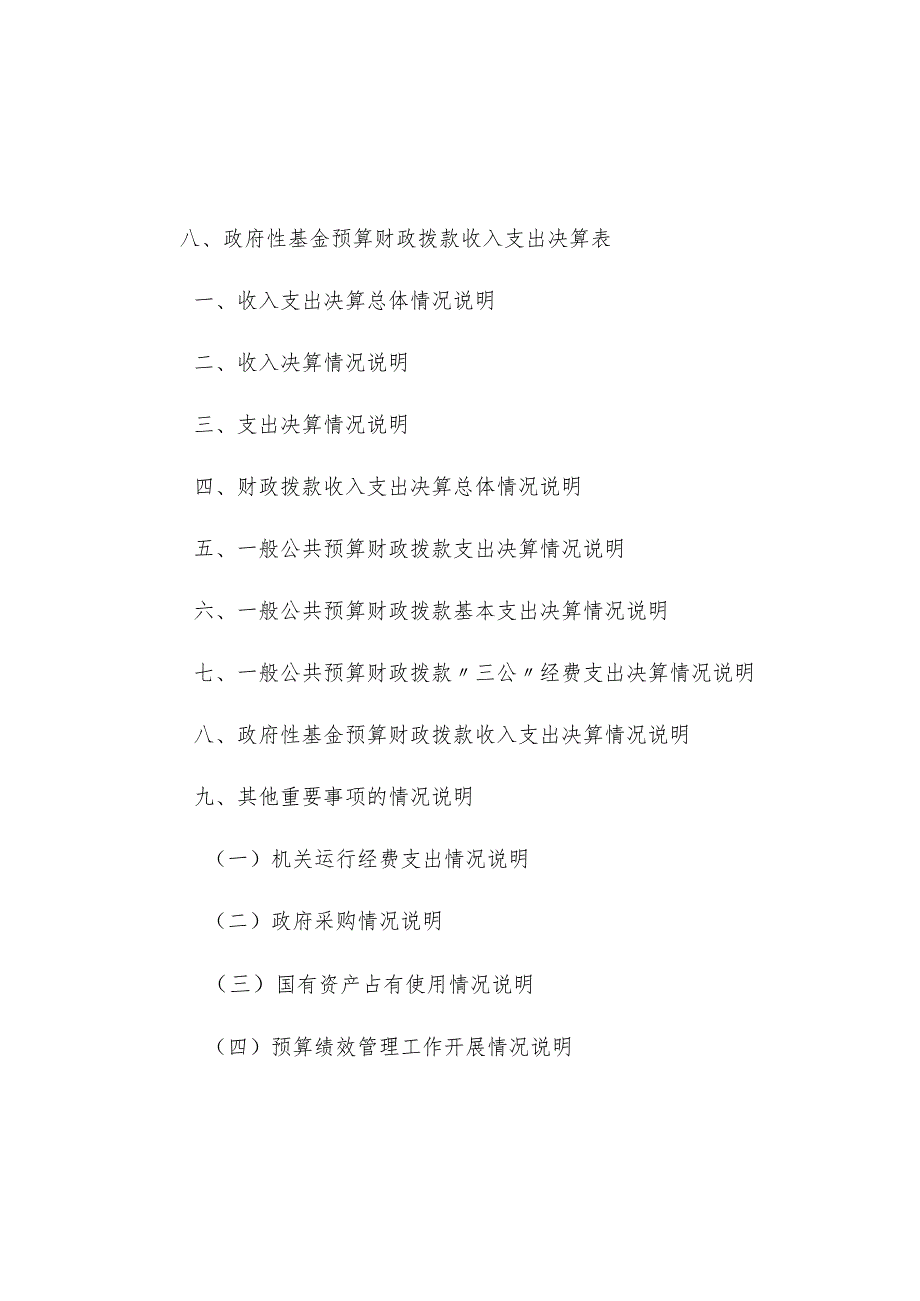 八、政府性基金预算财政拨款收入支出决算表

一、收入支出决算总体情况说明

二、收入决算情况说明

三、支出决算情况说明

四、财政拨款收入支出决算总体情况说明

五、一般公共预算财政拨款支出决算情况说明

六、一般公共预算财政拨款基本支出决算情况说明

七、一般公共预算财政拨款〃三公〃经费支出决算情况说明

八、政府性基金预算财政拨款收入支出决算情况说明

九、其他重要事项的情况说明

（一）机关运行经费支出情况说明

（二）政府采购情况说明

（三）国有资产占有使用情况说明

（四）预算绩效管理工作开展情况说明